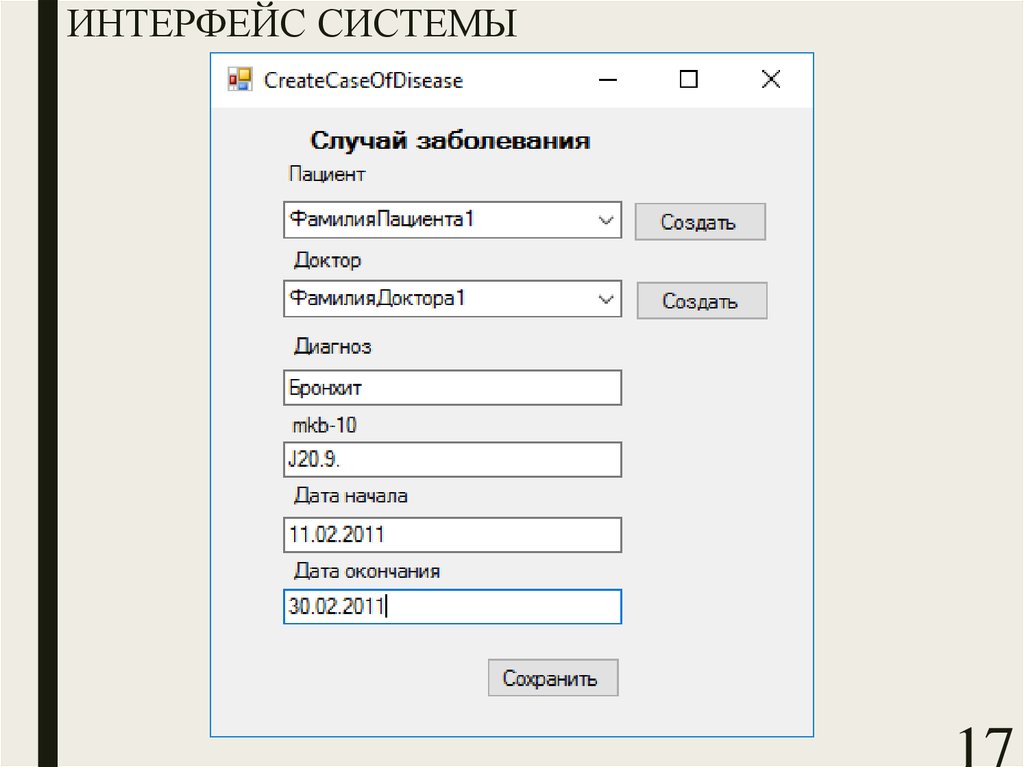 ИНТЕРФЕЙС СИСТЕМЫ

CreateCaseOfDisease

Случай заболевания

Пациент

ФамилияПациента1

Создать

Доктор

ФамилияДоктора1

Создать

Диагноз

Бронхит

mkb-10

J20.9.

Дата начала

11.02.2011

Дата окончания

30.02.2011

Сохранить

17